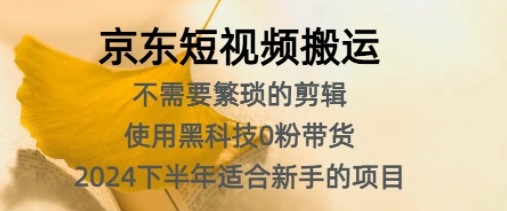 京东短视频搬运

不需要繁琐的剪辑

使用黑科技0粉带货

2024下半年适合新手的项目